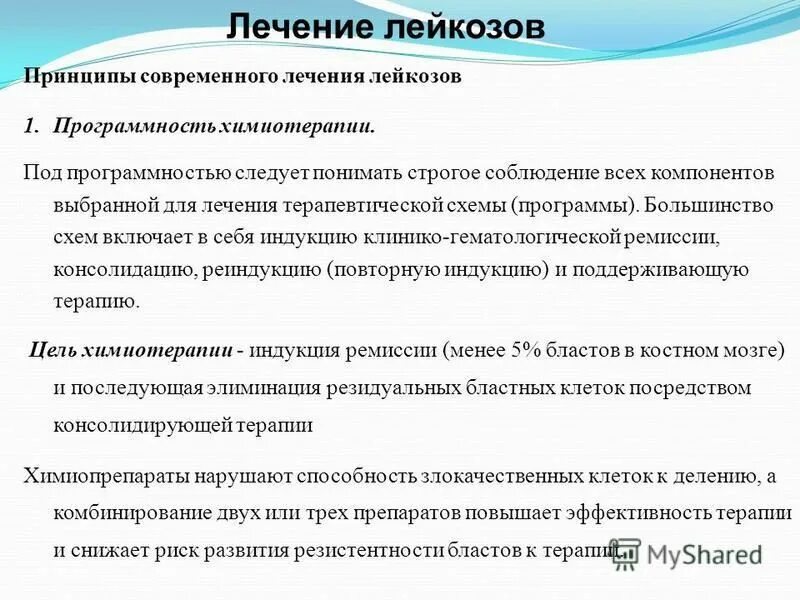 Лечение лейкозов

Принципы современного лечения лейкозов

1. Программность химиотерапии.

Под программностью следует понимать строгое соблюдение всех компонентов выбранной для лечения терапевтической схемы (программы). Большинство схем включает в себя индукцию клинико-гематологической ремиссии, консолидацию, реиндукцию (повторную индукцию) и поддерживающую терапию.

Цель химиотерапии - индукция ремиссии (менее 5% бластов в костном мозге) и последующая элиминация резидуальных бластных клеток посредством консолидирующей терапии

Химиопрепараты нарушают способность злокачественных клеток к делению, а комбинирование двух или трех препаратов повышает эффективность терапии и снижает риск развития резистентности бластов к терапии.

MyShared